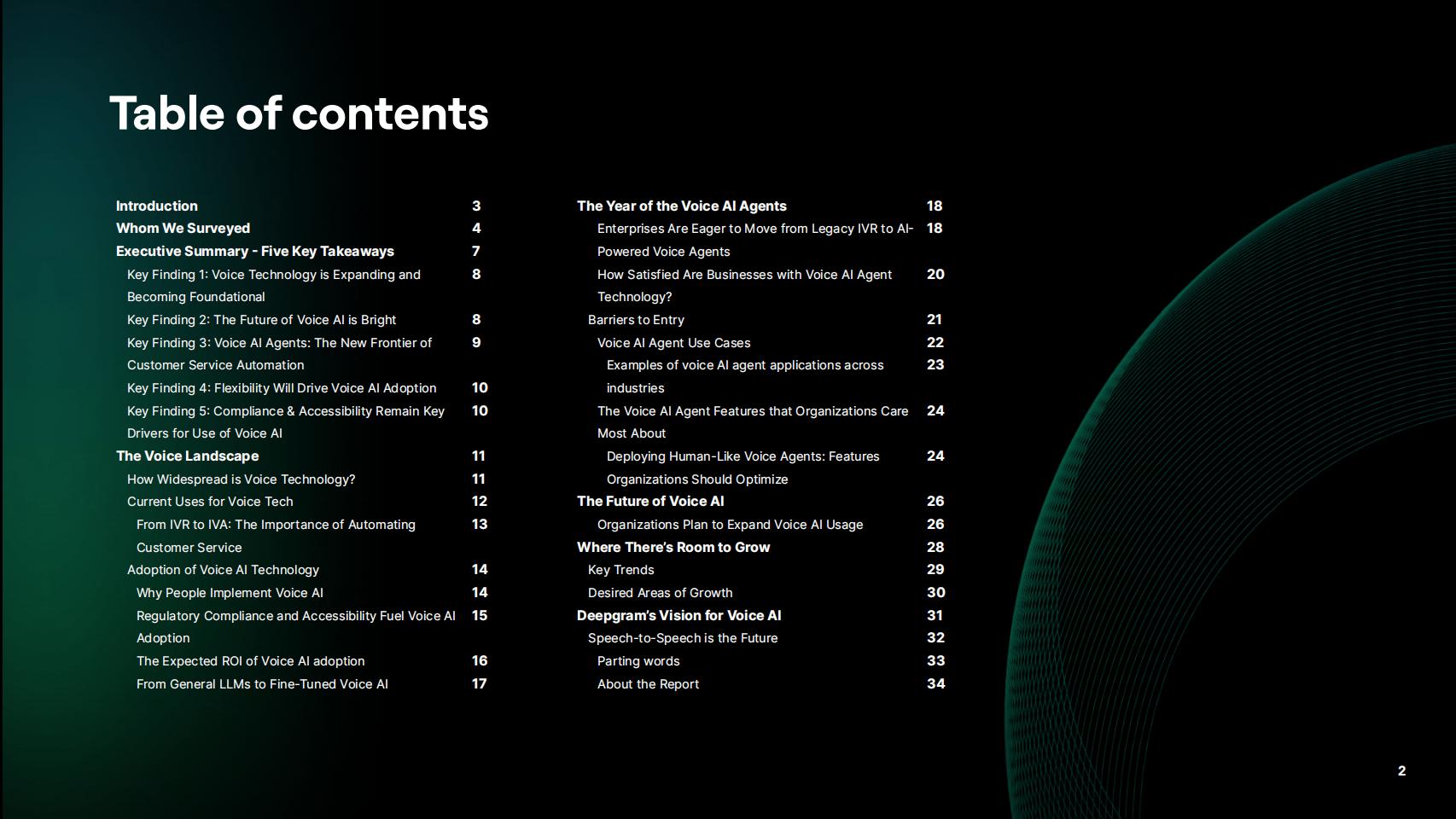 Table of contents

Introduction 3
Whom We Surveyed 4
Executive Summary - Five Key Takeaways 7
Key Finding 1: Voice Technology is Expanding and Becoming Foundational 8
Key Finding 2: The Future of Voice AI is Bright 8
Key Finding 3: Voice AI Agents: The New Frontier of Customer Service Automation 9
Key Finding 4: Flexibility Will Drive Voice AI Adoption 10
Key Finding 5: Compliance & Accessibility Remain Key Drivers for Use of Voice AI 10
The Voice Landscape 11
How Widespread is Voice Technology? 11
Current Uses for Voice Tech 12
From IVR to IVA: The Importance of Automating Customer Service 13
Adoption of Voice AI Technology 14
Why People Implement Voice AI 14
Regulatory Compliance and Accessibility Fuel Voice AI Adoption 15
The Expected ROI of Voice AI adoption 16
From General LLMs to Fine-Tuned Voice AI 17

The Year of the Voice AI Agents 18
Enterprises Are Eager to Move from Legacy IVR to AI-Powered Voice Agents 18
How Satisfied Are Businesses with Voice AI Agent Technology? 20
Barriers to Entry 21
Voice AI Agent Use Cases 22
Examples of voice AI agent applications across industries 23
The Voice AI Agent Features that Organizations Care Most About 24
Deploying Human-Like Voice Agents: Features Organizations Should Optimize 24
The Future of Voice AI 26
Organizations Plan to Expand Voice AI Usage 26
Where There's Room to Grow 28
Key Trends 29
Desired Areas of Growth 30
Deepgram's Vision for Voice AI 31
Speech-to-Speech is the Future 32
Parting words 33
About the Report 34

2